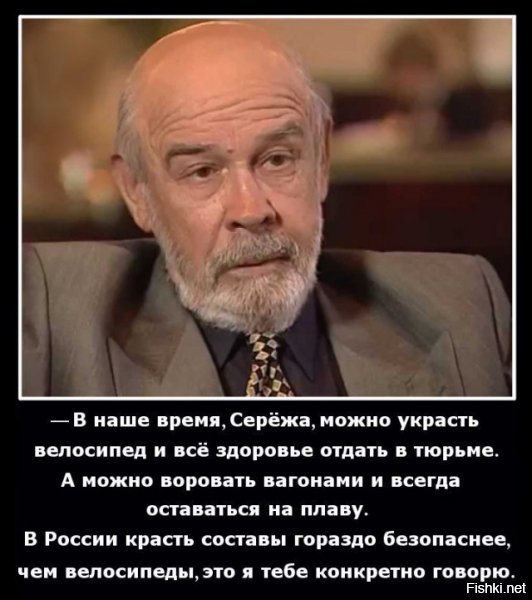 — В наше время, Серёжа, можно украсть велосипед и всё здоровье отдать в тюрьме. А можно воровать вагонами и всегда оставаться на плаву. В России красть составы гораздо безопаснее, чем велосипеды, это я тебе конкретно говорю.

Fishki.net